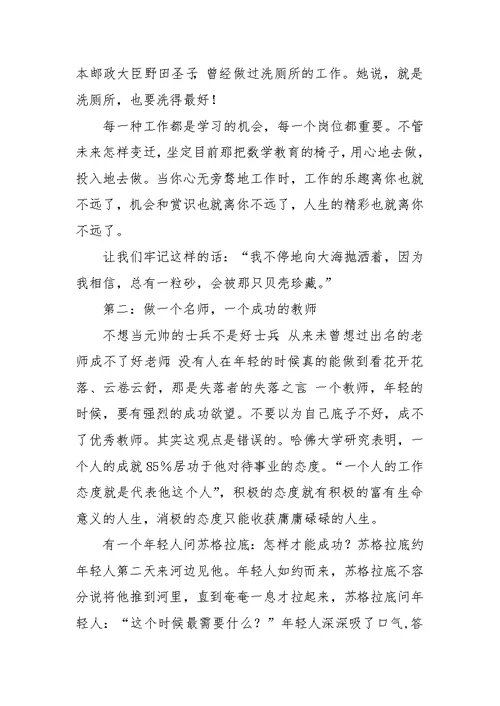 本邮政大臣野田圣子 曾经做过洗厕所的工作。她说，就是洗厕所，也要洗得最好！

每一种工作都是学习的机会，每一个岗位都重要。不管未来怎样变迁，坐定目前那把数学教育的椅子，用心地去做，投入地去做。当你心无旁骛地工作时，工作的乐趣离你也就不远了，机会和赏识也就离你不远了，人生的精彩也就离你不远了。

让我们牢记这样的话：“我不停地向大海抛洒着，因为我相信，总有一粒砂，会被那只贝壳珍藏。”

第二：做一个名师，一个成功的教师

不想当元帅的士兵不是好士兵 从来未曾想过出名的老师成不了好老师 没有人在年轻的时候真的能做到看花开花落、云卷云舒，那是失落者的失落之言 一个教师，年轻的时候，要有强烈的成功欲望。不要以为自己底子不好，成不了优秀教师。其实这观点是错误的。哈佛大学研究表明，一个人的成就85%居功于他对待事业的态度。“一个人的工作态度就是代表他这个人”，积极的态度就有积极的富有生命意义的人生，消极的态度只能收获庸庸碌碌的人生。

有一个年轻人问苏格拉底：怎样才能成功？苏格拉底约年轻人第二天来河边见他。年轻人如约而来，苏格拉底不容分说将他推到河里，直到奄奄一息才拉起来，苏格拉底问年轻人：“这个时候最需要什么？”年轻人深深吸了口气，答